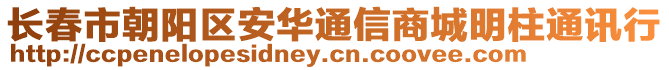 长春市朝阳区安华通信商城明柱通讯行
http://ccpenelopesidney.cn.coovee.com